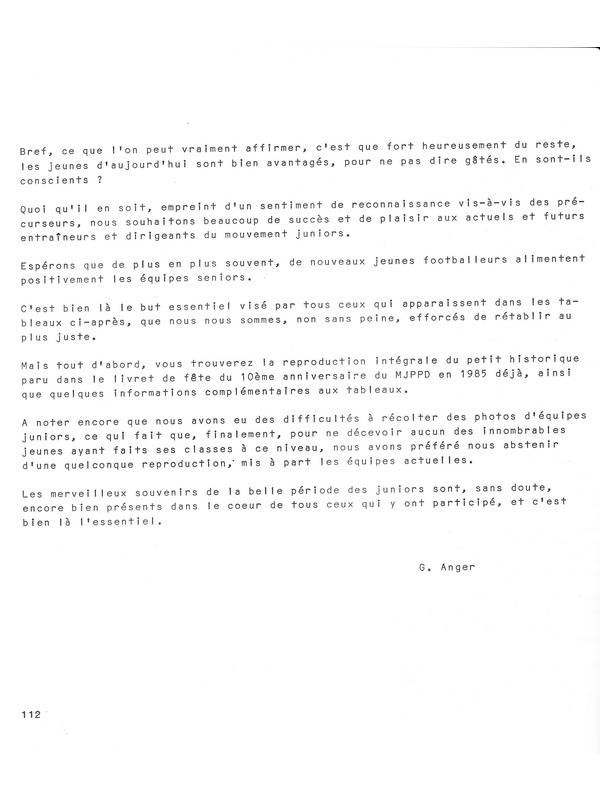 Bref, ce que l'on peut vraiment affirmer, c'est que fort heureusement du reste, les jeunes d'aujourd'hui sont bien avantagés, pour ne pas dire gâtés. En sont-ils conscients ?

Quoi qu'il en soit, empreint d'un sentiment de reconnaissance vis-à-vis des précurseurs, nous souhaitons beaucoup de succès et de plaisir aux actuels et futurs entraîneurs et dirigeants du mouvement juniors.

Espérons que de plus en plus souvent, de nouveaux jeunes footballeurs alimentent positivement les équipes seniors.

C'est bien là le but essentiel visé par tous ceux qui apparaissent dans les tableaux ci-après, que nous nous sommes, non sans peine, efforcés de rétablir au plus juste.

Mais tout d'abord, vous trouverez la reproduction intégrale du petit historique paru dans le livret de fête du 10ème anniversaire du MJPPD en 1985 déjà, ainsi que quelques informations complémentaires aux tableaux.

A noter encore que nous avons eu des difficultés à récolter des photos d'équipes juniors, ce qui fait que, finalement, pour ne décevoir aucun des innombrables jeunes ayant faits ses classes à ce niveau, nous avons préféré nous abstenir d'une quelconque reproduction, mis à part les équipes actuelles.

Les merveilleux souvenirs de la belle période des juniors sont, sans doute, encore bien présents dans le coeur de tous ceux qui y ont participé, et c'est bien là l'essentiel.

G. Anger

112